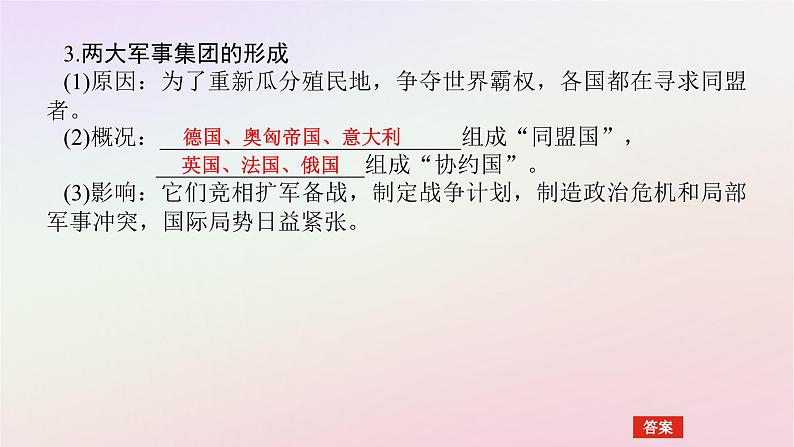 3.两大军事集团的形成

(1)原因：为了重新瓜分殖民地，争夺世界霸权，各国都在寻求同盟者。

(2)概况：德国、奥匈帝国、意大利组成“同盟国”，英国、法国、俄国组成“协约国”。

(3)影响：它们竞相扩军备战，制定战争计划，制造政治危机和局部军事冲突，国际局势日益紧张。

答案